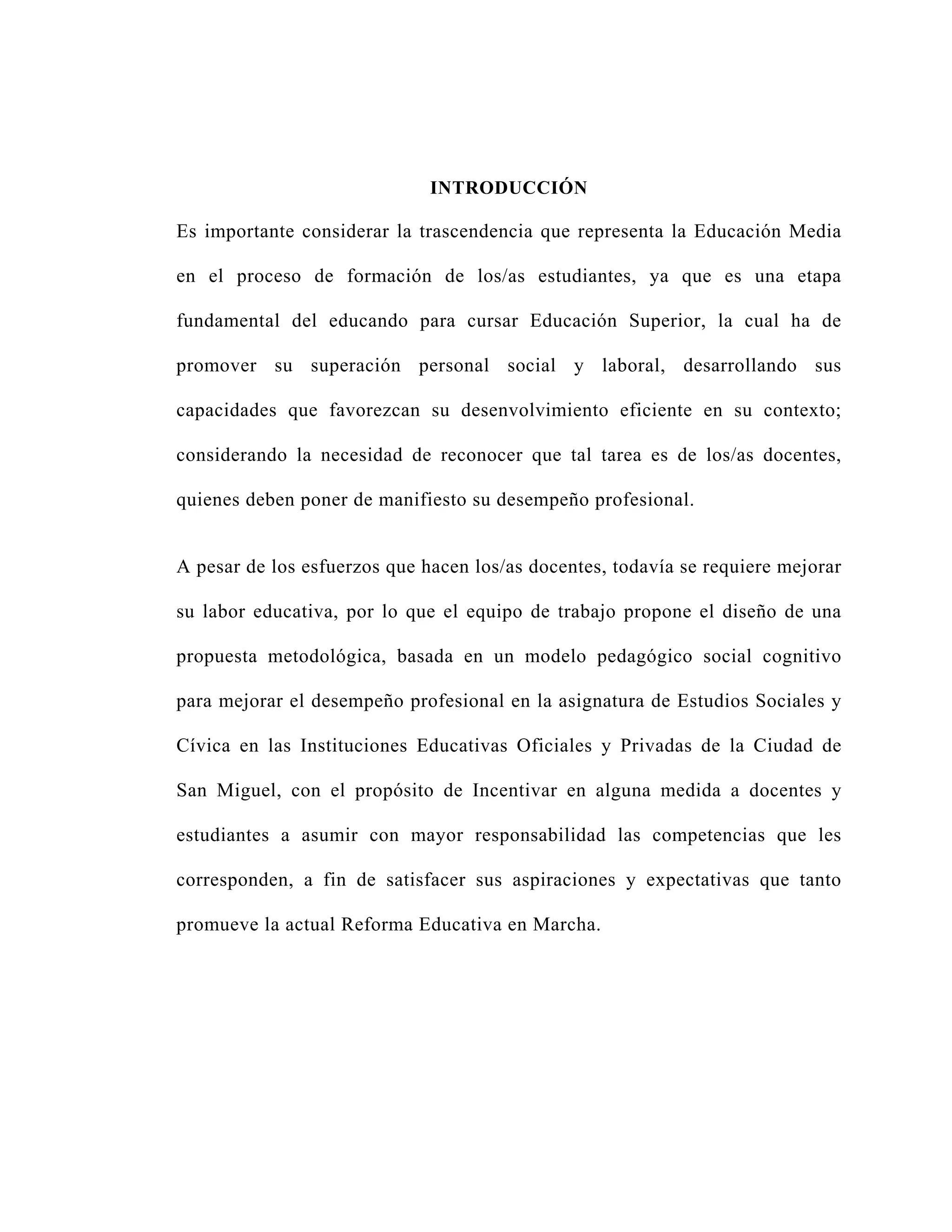 INTRODUCCIÓN

Es importante considerar la trascendencia que representa la Educación Media en el proceso de formación de los/as estudiantes, ya que es una etapa fundamental del educando para cursar Educación Superior, la cual ha de promover su superación personal social y laboral, desarrollando sus capacidades que favorezcan su desenvolvimiento eficiente en su contexto; considerando la necesidad de reconocer que tal tarea es de los/as docentes, quienes deben poner de manifiesto su desempeño profesional.

A pesar de los esfuerzos que hacen los/as docentes, todavía se requiere mejorar su labor educativa, por lo que el equipo de trabajo propone el diseño de una propuesta metodológica, basada en un modelo pedagógico social cognitivo para mejorar el desempeño profesional en la asignatura de Estudios Sociales y Cívica en las Instituciones Educativas Oficiales y Privadas de la Ciudad de San Miguel, con el propósito de Incentivar en alguna medida a docentes y estudiantes a asumir con mayor responsabilidad las competencias que les corresponden, a fin de satisfacer sus aspiraciones y expectativas que tanto promueve la actual Reforma Educativa en Marcha.